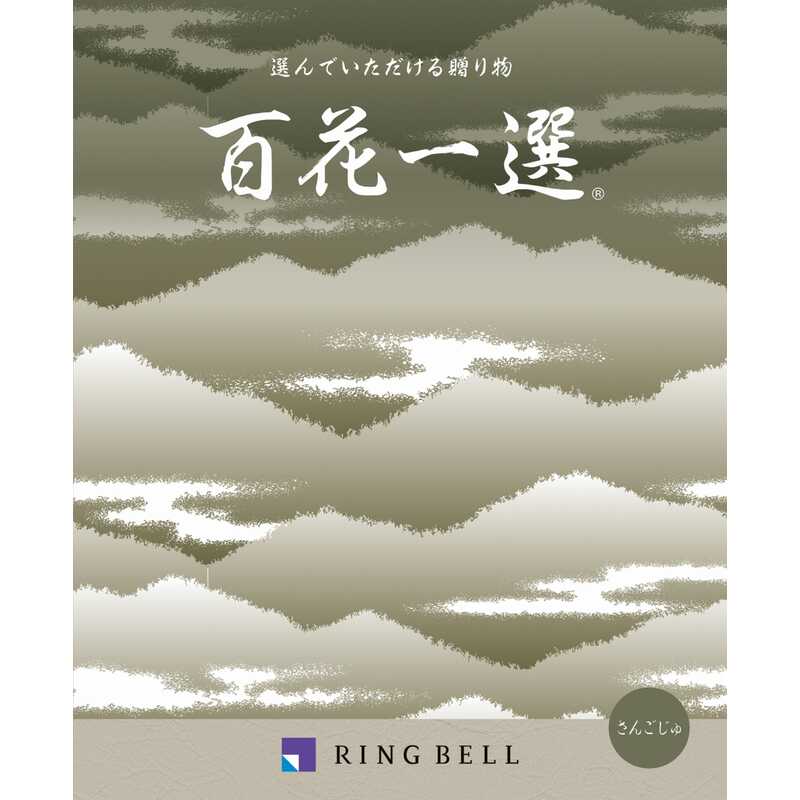 選んでいただける贈り物

百花一選®

さんごじゅ

RING BELL